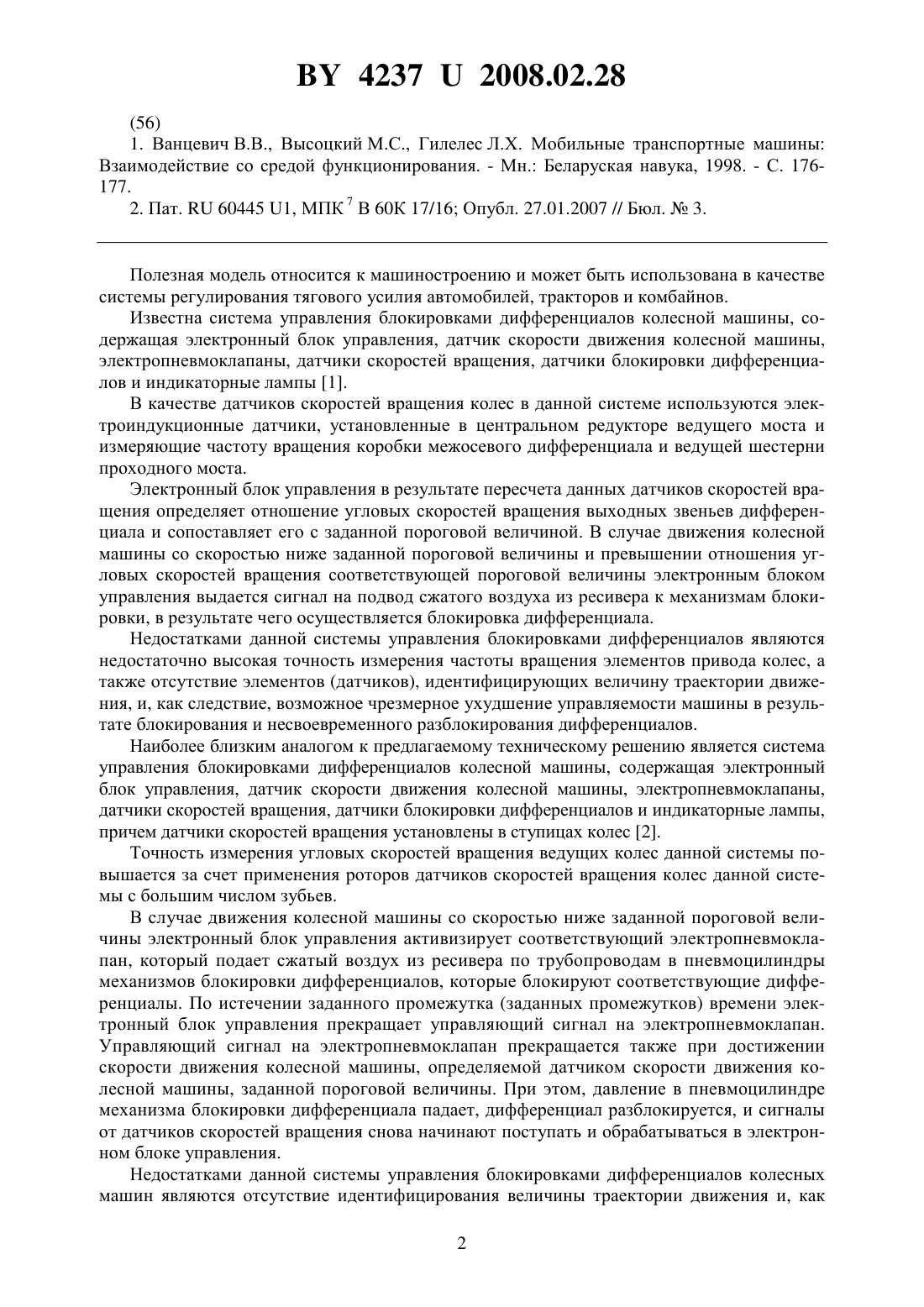 BY 4237 U 2008.02.28

(56)

1. Ванцевич В.В., Высоцкий М.С., Гилелес Л.Х. Мобильные транспортные машины: Взаимодействие со средой функционирования. - Мн.: Беларуская навука, 1998. - С. 176-177.

2. Пат. RU 60445 U1, МПК $^7$ B 60K 17/16; Опубл. 27.01.2007 // Бюл. № 3.

Полезная модель относится к машиностроению и может быть использована в качестве системы регулирования тягового усилия автомобилей, тракторов и комбайнов.

Известна система управления блокировками дифференциалов колесной машины, содержащая электронный блок управления, датчик скорости движения колесной машины, электропневмоклапаны, датчики скоростей вращения, датчики блокировки дифференциалов и индикаторные лампы [1].

В качестве датчиков скоростей вращения колес в данной системе используются электроиндукционные датчики, установленные в центральном редукторе ведущего моста и измеряющие частоту вращения коробки межосевого дифференциала и ведущей шестерни проходного моста.

Электронный блок управления в результате пересчета данных датчиков скоростей вращения определяет отношение угловых скоростей вращения выходных звеньев дифференциала и сопоставляет его с заданной пороговой величиной. В случае движения колесной машины со скоростью ниже заданной пороговой величины и превышении отношения угловых скоростей вращения соответствующей пороговой величины электронным блоком управления выдается сигнал на подвод сжатого воздуха из ресивера к механизмам блокировки, в результате чего осуществляется блокировка дифференциала.

Недостатками данной системы управления блокировками дифференциалов являются недостаточно высокая точность измерения частоты вращения элементов привода колес, а также отсутствие элементов (датчиков), идентифицирующих величину траектории движения, и, как следствие, возможное чрезмерное ухудшение управляемости машины в результате блокирования и несвоевременного разблокирования дифференциалов.

Наиболее близким аналогом к предлагаемому техническому решению является система управления блокировками дифференциалов колесной машины, содержащая электронный блок управления, датчик скорости движения колесной машины, электропневмоклапаны, датчики скоростей вращения, датчики блокировки дифференциалов и индикаторные лампы, причем датчики скоростей вращения установлены в ступицах колес [2].

Точность измерения угловых скоростей вращения ведущих колес данной системы повышается за счет применения роторов датчиков скоростей вращения колес данной системы с большим числом зубьев.

В случае движения колесной машины со скоростью ниже заданной пороговой величины электронный блок управления активизирует соответствующий электропневмоклапан, который подает сжатый воздух из ресивера по трубопроводам в пневмоцилиндры механизмов блокировки дифференциалов, которые блокируют соответствующие дифференциалы. По истечении заданного промежутка (заданных промежутков) времени электронный блок управления прекращает управляющий сигнал на электропневмоклапан. Управляющий сигнал на электропневмоклапан прекращается также при достижении скорости движения колесной машины, определяемой датчиком скорости движения колесной машины, заданной пороговой величины. При этом, давление в пневмоцилиндре механизма блокировки дифференциала падает, дифференциал разблокируется, и сигналы от датчиков скоростей вращения снова начинают поступать и обрабатываться в электронном блоке управления.

Недостатками данной системы управления блокировками дифференциалов колесных машин являются отсутствие идентифицирования величины траектории движения и, как

2